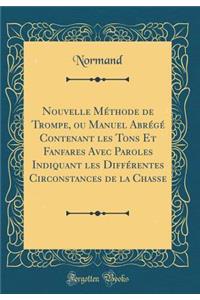 Normand

Nouvelle Méthode de Trompe, ou Manuel Abrégé Contenant les Tons Et Fanfares Avec Paroles Indiquant les Différentes Circonstances de la Chasse

Forgotten Books